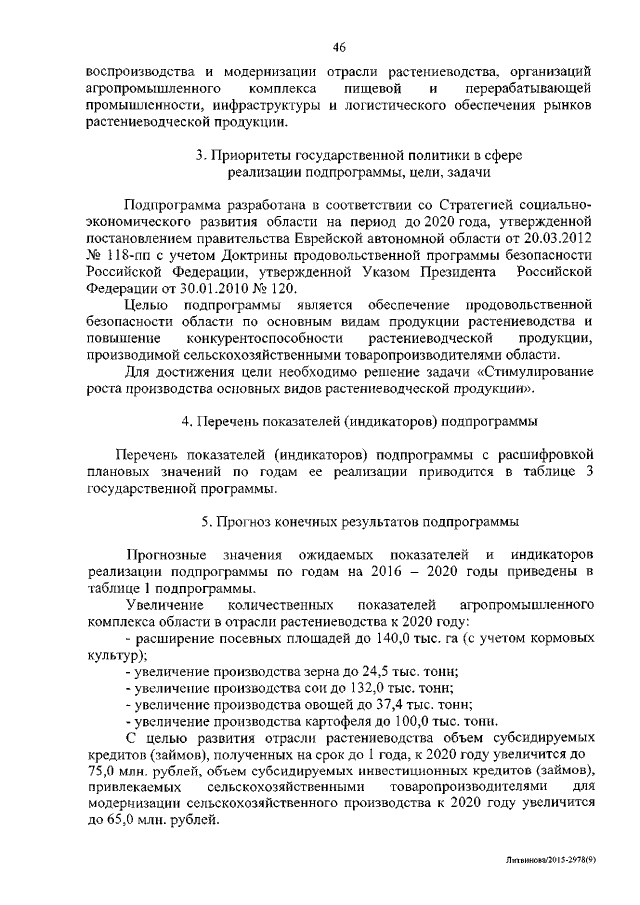 46

воспроизводства и модернизации отрасли растениеводства, организаций агропромышленного комплекса пищевой и перерабатывающей промышленности, инфраструктуры и логистического обеспечения рынков растениеводческой продукции.

3. Приоритеты государственной политики в сфере реализации подпрограммы, цели, задачи

Подпрограмма разработана в соответствии со Стратегией социально-экономического развития области на период до 2020 года, утвержденной постановлением правительства Еврейской автономной области от 20.03.2012 № 118-пп с учетом Доктрины продовольственной программы безопасности Российской Федерации, утвержденной Указом Президента Российской Федерации от 30.01.2010 № 120.

Целью подпрограммы является обеспечение продовольственной безопасности области по основным видам продукции растениеводства и повышение конкурентоспособности растениеводческой продукции, производимой сельскохозяйственными товаропроизводителями области.

Для достижения цели необходимо решение задачи «Стимулирование роста производства основных видов растениеводческой продукции».

4. Перечень показателей (индикаторов) подпрограммы

Перечень показателей (индикаторов) подпрограммы с расшифровкой плановых значений по годам ее реализации приводится в таблице 3 государственной программы.

5. Прогноз конечных результатов подпрограммы

Прогнозные значения ожидаемых показателей и индикаторов реализации подпрограммы по годам на 2016 – 2020 годы приведены в таблице 1 подпрограммы.

Увеличение количественных показателей агропромышленного комплекса области в отрасли растениеводства к 2020 году:

- расширение посевных площадей до 140,0 тыс. га (с учетом кормовых культур);
- увеличение производства зерна до 24,5 тыс. тонн;
- увеличение производства сои до 132,0 тыс. тонн;
- увеличение производства овощей до 37,4 тыс. тонн;
- увеличение производства картофеля до 100,0 тыс. тонн.

С целью развития отрасли растениеводства объем субсидируемых кредитов (займов), полученных на срок до 1 года, к 2020 году увеличится до 75,0 млн. рублей, объем субсидируемых инвестиционных кредитов (займов), привлекаемых сельскохозяйственными товаропроизводителями для модернизации сельскохозяйственного производства к 2020 году увеличится до 65,0 млн. рублей.

Литвинова/2015-2978(9)